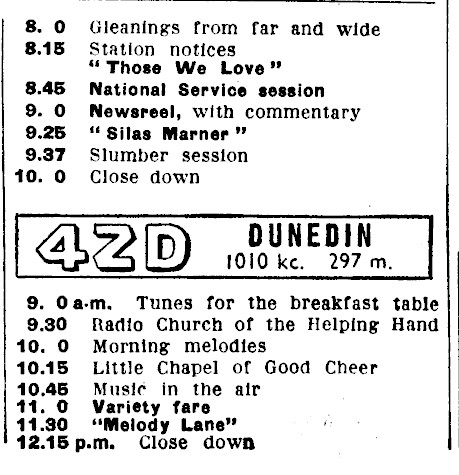 8. 0 Gleanings from far and wide
8.15 Station notices
"Those We Love"
8.45 National Service session
9. 0 Newsreel, with commentary
9.25 "Silas Marner"
9.37 Slumber session
10. 0 Close down

4ZD DUNEDIN
1010 kc. 297 m.

9. 0 a.m. Tunes for the breakfast table
9.30 Radio Church of the Helping Hand
10. 0 Morning melodies
10.15 Little Chapel of Good Cheer
10.45 Music in the air
11. 0 Variety fare
11.30 "Melody Lane"
12.15 p.m. Close down